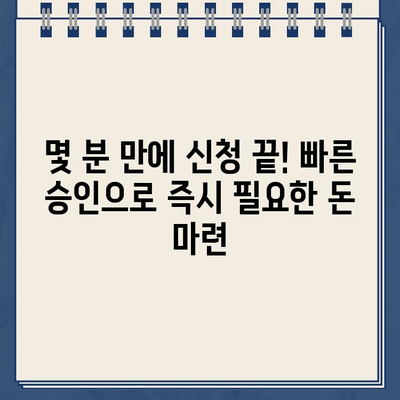 몇 분 만에 신청 끝! 빠른 승인으로 즉시 필요한 돈 마련